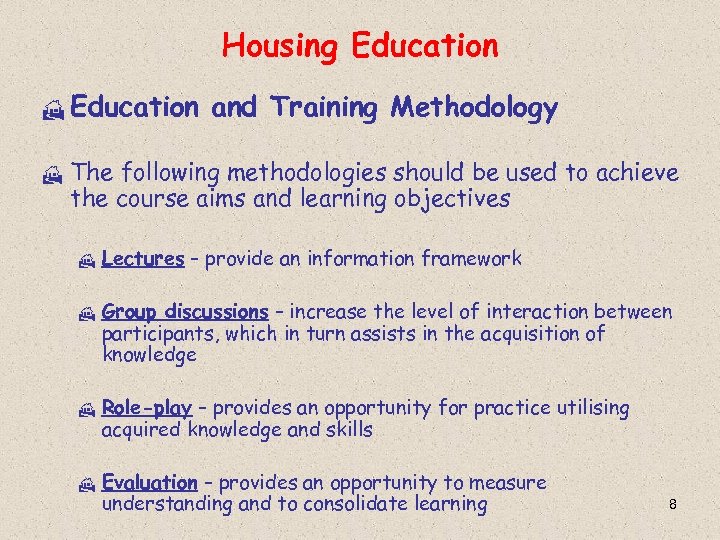 Housing Education

Education and Training Methodology

The following methodologies should be used to achieve the course aims and learning objectives

Lectures – provide an information framework

Group discussions – increase the level of interaction between participants, which in turn assists in the acquisition of knowledge

Role-play – provides an opportunity for practice utilising acquired knowledge and skills

Evaluation – provides an opportunity to measure understanding and to consolidate learning

8